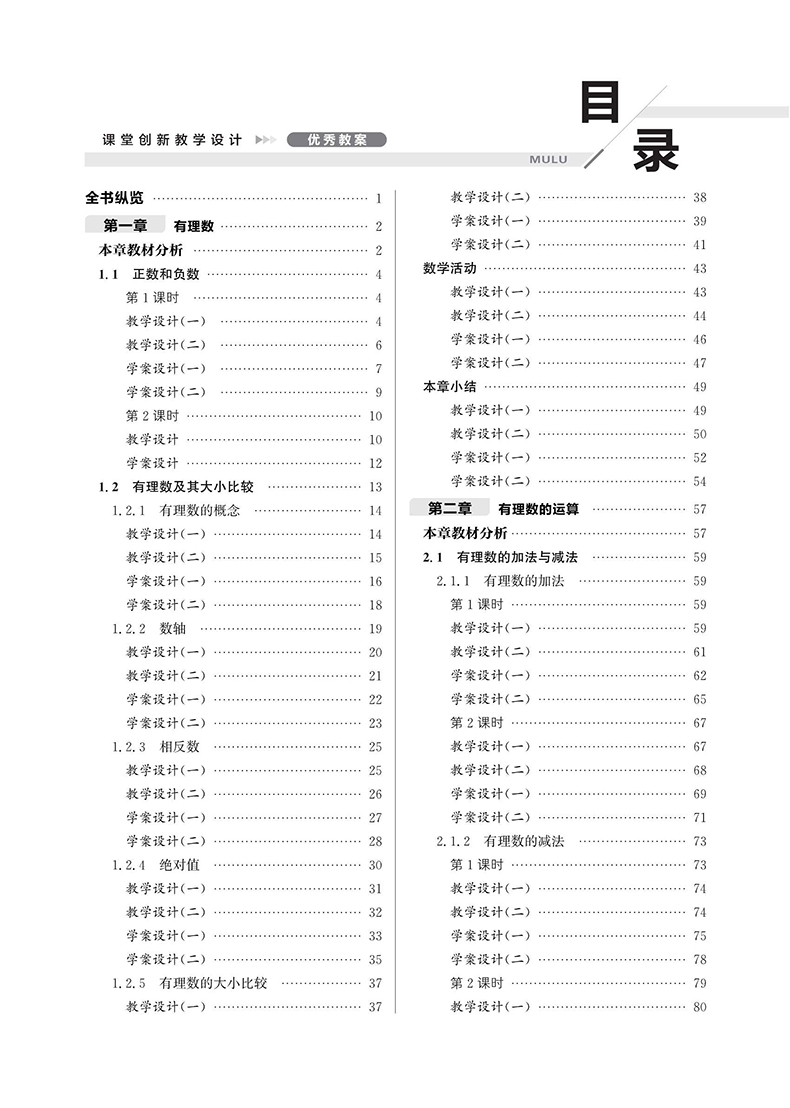 课堂创新教学设计 优秀教案

目录
MULU

全书纵览 …… 1
第一章 有理数 …… 2
本章教材分析 …… 2
1.1 正数和负数 …… 4
第1课时 …… 4
教学设计(一) …… 4
教学设计(二) …… 6
学案设计(一) …… 7
学案设计(二) …… 9
第2课时 …… 10
教学设计 …… 10
学案设计 …… 12
1.2 有理数及其大小比较 …… 13
1.2.1 有理数的概念 …… 14
教学设计(一) …… 14
教学设计(二) …… 15
学案设计(一) …… 16
学案设计(二) …… 18
1.2.2 数轴 …… 19
教学设计(一) …… 20
教学设计(二) …… 21
学案设计(一) …… 22
学案设计(二) …… 23
1.2.3 相反数 …… 25
教学设计(一) …… 25
教学设计(二) …… 26
学案设计(一) …… 27
学案设计(二) …… 28
1.2.4 绝对值 …… 30
教学设计(一) …… 31
教学设计(二) …… 32
学案设计(一) …… 33
学案设计(二) …… 35
1.2.5 有理数的大小比较 …… 37
教学设计(一) …… 37

教学设计(二) …… 38
学案设计(一) …… 39
学案设计(二) …… 41
数学活动 …… 43
教学设计(一) …… 43
教学设计(二) …… 44
学案设计(一) …… 46
学案设计(二) …… 47
本章小结 …… 49
教学设计(一) …… 49
教学设计(二) …… 50
学案设计(一) …… 52
学案设计(二) …… 54
第二章 有理数的运算 …… 57
本章教材分析 …… 57
2.1 有理数的加法与减法 …… 59
2.1.1 有理数的加法 …… 59
第1课时 …… 59
教学设计(一) …… 59
教学设计(二) …… 61
学案设计(一) …… 62
学案设计(二) …… 65
第2课时 …… 67
教学设计(一) …… 67
教学设计(二) …… 68
学案设计(一) …… 69
学案设计(二) …… 71
2.1.2 有理数的减法 …… 73
第1课时 …… 73
教学设计(一) …… 74
教学设计(二) …… 74
学案设计(一) …… 75
学案设计(二) …… 78
第2课时 …… 79
教学设计(一) …… 80